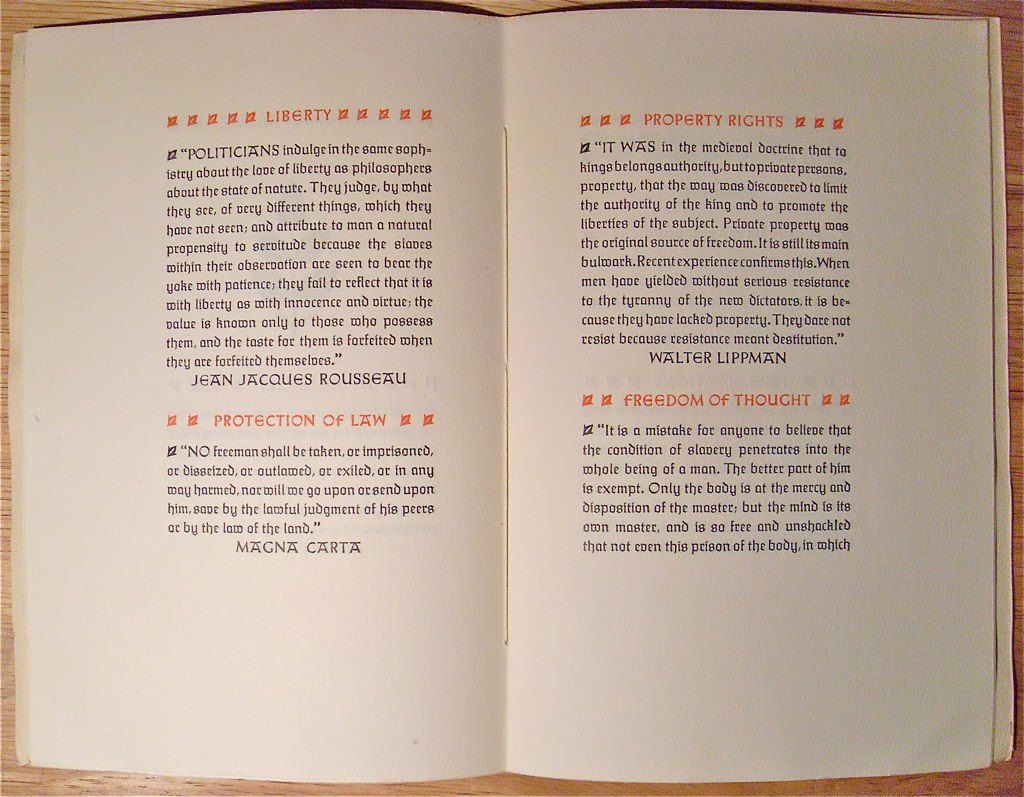 LIBERTY

"POLITICIANS indulge in the same sophistry about the love of liberty as philosophers about the state of nature. They judge, by what they see, of very different things, which they have not seen; and attribute to man a natural propensity to servitude because the slaves within their observation are seen to bear the yoke with patience; they fail to reflect that it is with liberty as with innocence and virtue; the value is known only to those who possess them, and the taste for them is forfeited when they are forfeited themselves."
JEAN JACQUES ROUSSEAU

PROTECTION OF LAW

"NO freeman shall be taken, or imprisoned, or disseized, or outlawed, or exiled, or in any way harmed, nor will we go upon or send upon him, save by the lawful judgment of his peers or by the law of the land."
MAGNA CARTA

PROPERTY RIGHTS

"IT WAS in the medieval doctrine that to kings belongs authority, but to private persons, property, that the way was discovered to limit the authority of the king and to promote the liberties of the subject. Private property was the original source of freedom. It is still its main bulwark. Recent experience confirms this. When men have yielded without serious resistance to the tyranny of the new dictators, it is because they have lacked property. They dare not resist because resistance meant destitution."
WALTER LIPPMAN

FREEDOM OF THOUGHT

"It is a mistake for anyone to believe that the condition of slavery penetrates into the whole being of a man. The better part of him is exempt. Only the body is at the mercy and disposition of the master; but the mind is its own master, and is so free and unshackled that not even this prison of the body, in which